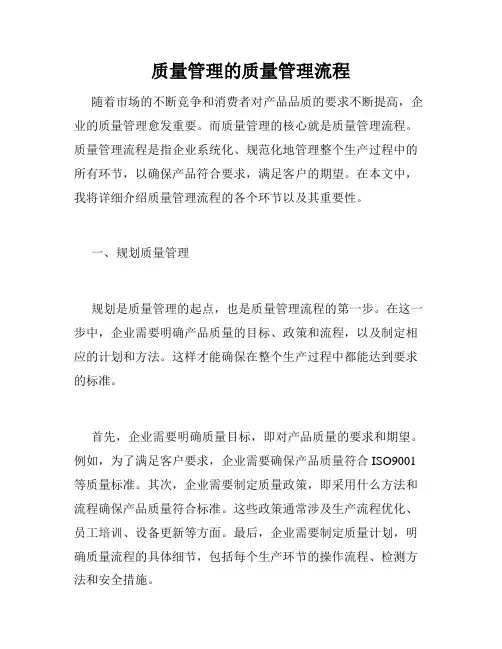 质量管理的质量管理流程

随着市场的不断竞争和消费者对产品品质的要求不断提高，企业的质量管理愈发重要。而质量管理的核心就是质量管理流程。质量管理流程是指企业系统化、规范化地管理整个生产过程中的所有环节，以确保产品符合要求，满足客户的期望。在本文中，我将详细介绍质量管理流程的各个环节以及其重要性。

一、规划质量管理

规划是质量管理的起点，也是质量管理流程的第一步。在这一步中，企业需要明确产品质量的目标、政策和流程，以及制定相应的计划和方法。这样才能确保在整个生产过程中都能达到要求的标准。

首先，企业需要明确质量目标，即对产品质量的要求和期望。例如，为了满足客户要求，企业需要确保产品质量符合 ISO9001 等质量标准。其次，企业需要制定质量政策，即采用什么方法和流程确保产品质量符合标准。这些政策通常涉及生产流程优化、员工培训、设备更新等方面。最后，企业需要制定质量计划，明确质量流程的具体细节，包括每个生产环节的操作流程、检测方法和安全措施。